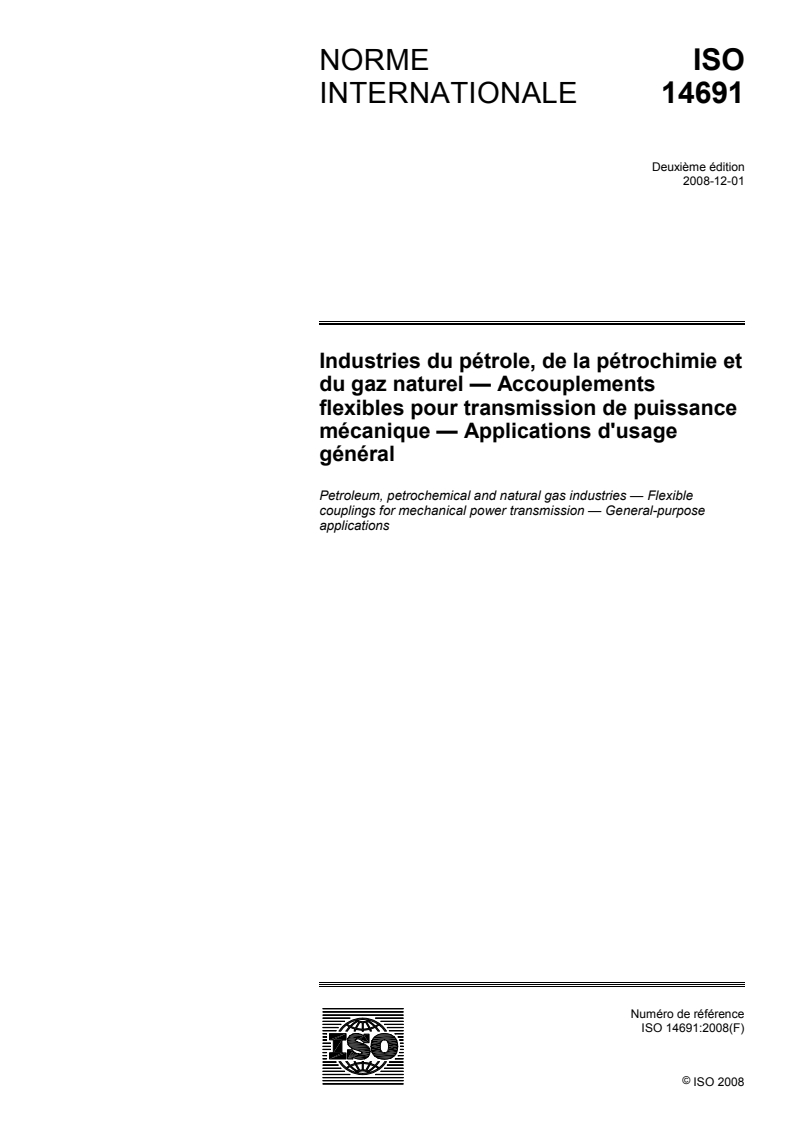 NORME INTERNATIONALE

ISO 14691

Deuxième édition
2008-12-01

Industries du pétrole, de la pétrochimie et du gaz naturel — Accouplements flexibles pour transmission de puissance mécanique — Applications d'usage général

Petroleum, petrochemical and natural gas industries — Flexible couplings for mechanical power transmission — General-purpose applications

ISO

Numéro de référence
ISO 14691:2008(F)

© ISO 2008